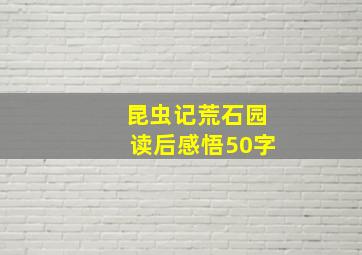 昆虫记荒石园
读后感悟50字